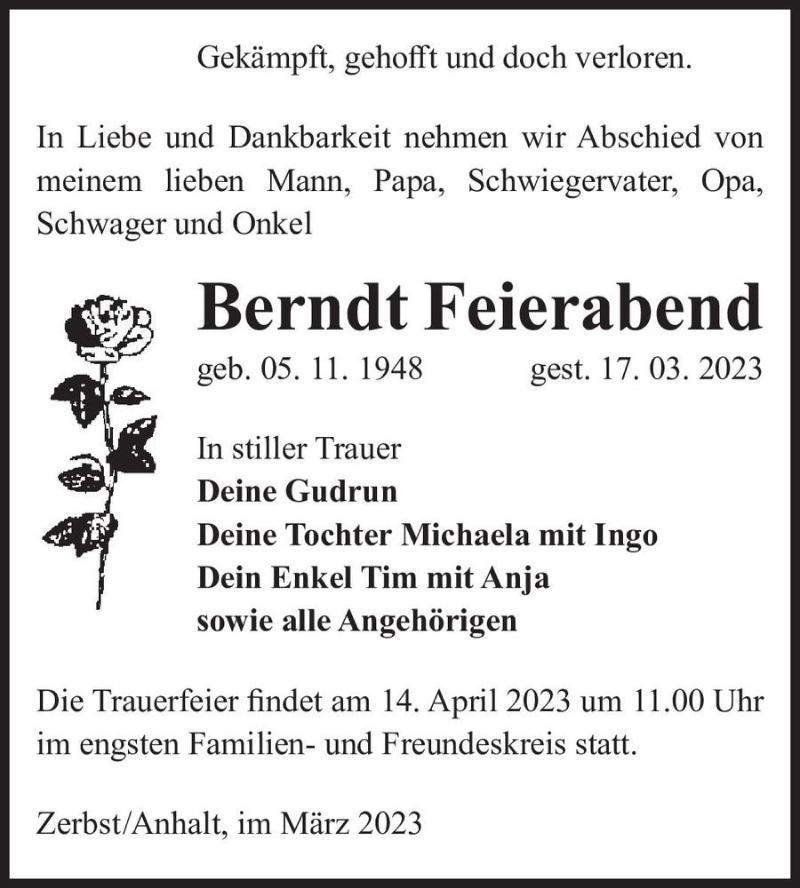 Gekämpft, gehofft und doch verloren.

In Liebe und Dankbarkeit nehmen wir Abschied von meinem lieben Mann, Papa, Schwiegervater, Opa, Schwager und Onkel

Berndt Feierabend

geb. 05. 11. 1948 gest. 17. 03. 2023

In stiller Trauer
Deine Gudrun
Deine Tochter Michaela mit Ingo
Dein Enkel Tim mit Anja
sowie alle Angehörigen

Die Trauerfeier findet am 14. April 2023 um 11.00 Uhr im engsten Familien- und Freundeskreis statt.

Zerbst/Anhalt, im März 2023